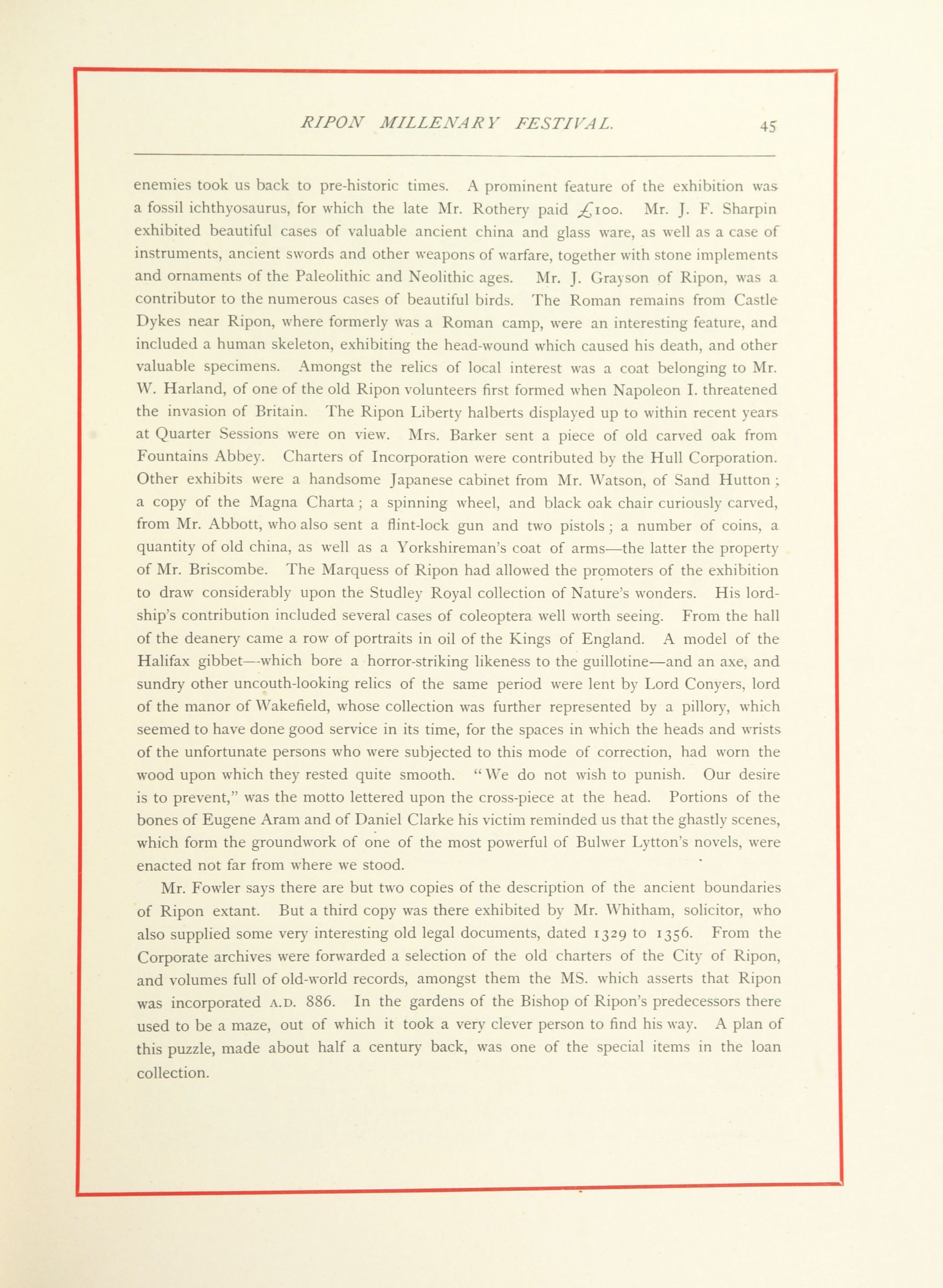 RIPON MILLENARY FESTIVAL. 45

enemies took us back to pre-historic times. A prominent feature of the exhibition was a fossil ichthyosaurus, for which the late Mr. Rothery paid £100. Mr. J. F. Sharpin exhibited beautiful cases of valuable ancient china and glass ware, as well as a case of instruments, ancient swords and other weapons of warfare, together with stone implements and ornaments of the Paleolithic and Neolithic ages. Mr. J. Grayson of Ripon, was a contributor to the numerous cases of beautiful birds. The Roman remains from Castle Dykes near Ripon, where formerly was a Roman camp, were an interesting feature, and included a human skeleton, exhibiting the head-wound which caused his death, and other valuable specimens. Amongst the relics of local interest was a coat belonging to Mr. W. Harland, of one of the old Ripon volunteers first formed when Napoleon I. threatened the invasion of Britain. The Ripon Liberty halberts displayed up to within recent years at Quarter Sessions were on view. Mrs. Barker sent a piece of old carved oak from Fountains Abbey. Charters of Incorporation were contributed by the Hull Corporation. Other exhibits were a handsome Japanese cabinet from Mr. Watson, of Sand Hutton; a copy of the Magna Charta; a spinning wheel, and black oak chair curiously carved, from Mr. Abbott, who also sent a flint-lock gun and two pistols; a number of coins, a quantity of old china, as well as a Yorkshireman's coat of arms—the latter the property of Mr. Briscombe. The Marquess of Ripon had allowed the promoters of the exhibition to draw considerably upon the Studley Royal collection of Nature's wonders. His lordship's contribution included several cases of coleoptera well worth seeing. From the hall of the deanery came a row of portraits in oil of the Kings of England. A model of the Halifax gibbet—which bore a horror-striking likeness to the guillotine—and an axe, and sundry other uncouth-looking relics of the same period were lent by Lord Conyers, lord of the manor of Wakefield, whose collection was further represented by a pillory, which seemed to have done good service in its time, for the spaces in which the heads and wrists of the unfortunate persons who were subjected to this mode of correction, had worn the wood upon which they rested quite smooth. "We do not wish to punish. Our desire is to prevent," was the motto lettered upon the cross-piece at the head. Portions of the bones of Eugene Aram and of Daniel Clarke his victim reminded us that the ghastly scenes, which form the groundwork of one of the most powerful of Bulwer Lytton's novels, were enacted not far from where we stood.

Mr. Fowler says there are but two copies of the description of the ancient boundaries of Ripon extant. But a third copy was there exhibited by Mr. Whitham, solicitor, who also supplied some very interesting old legal documents, dated 1329 to 1356. From the Corporate archives were forwarded a selection of the old charters of the City of Ripon, and volumes full of old-world records, amongst them the MS. which asserts that Ripon was incorporated A.D. 886. In the gardens of the Bishop of Ripon's predecessors there used to be a maze, out of which it took a very clever person to find his way. A plan of this puzzle, made about half a century back, was one of the special items in the loan collection.